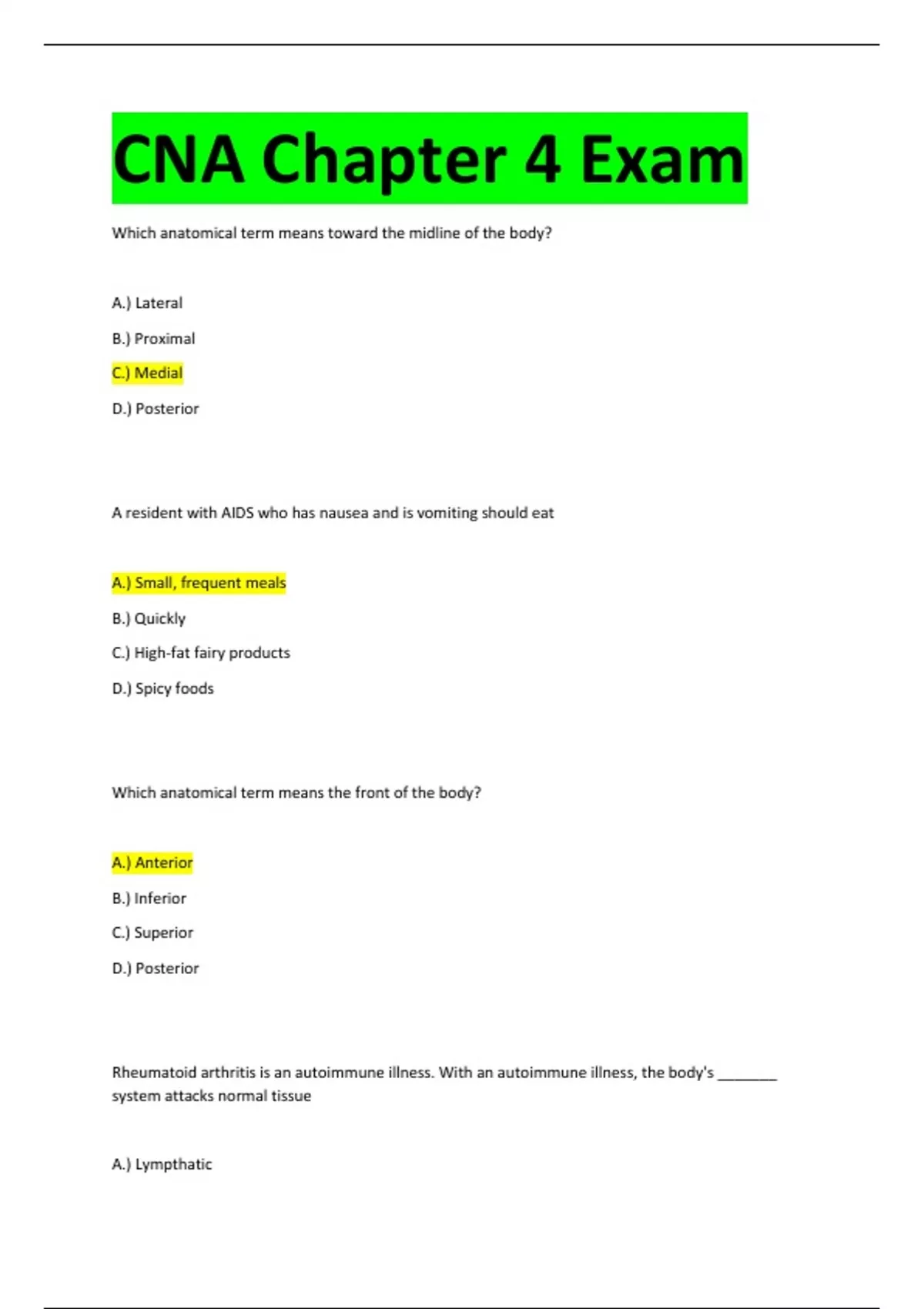 CNA Chapter 4 Exam

Which anatomical term means toward the midline of the body?

A.) Lateral

B.) Proximal

C.) Medial

D.) Posterior

A resident with AIDS who has nausea and is vomiting should eat

A.) Small, frequent meals

B.) Quickly

C.) High-fat fairy products

D.) Spicy foods

Which anatomical term means the front of the body?

A.) Anterior

B.) Inferior

C.) Superior

D.) Posterior

Rheumatoid arthritis is an autoimmune illness. With an autoimmune illness, the body's ________ system attacks normal tissue

A.) Lympthatic